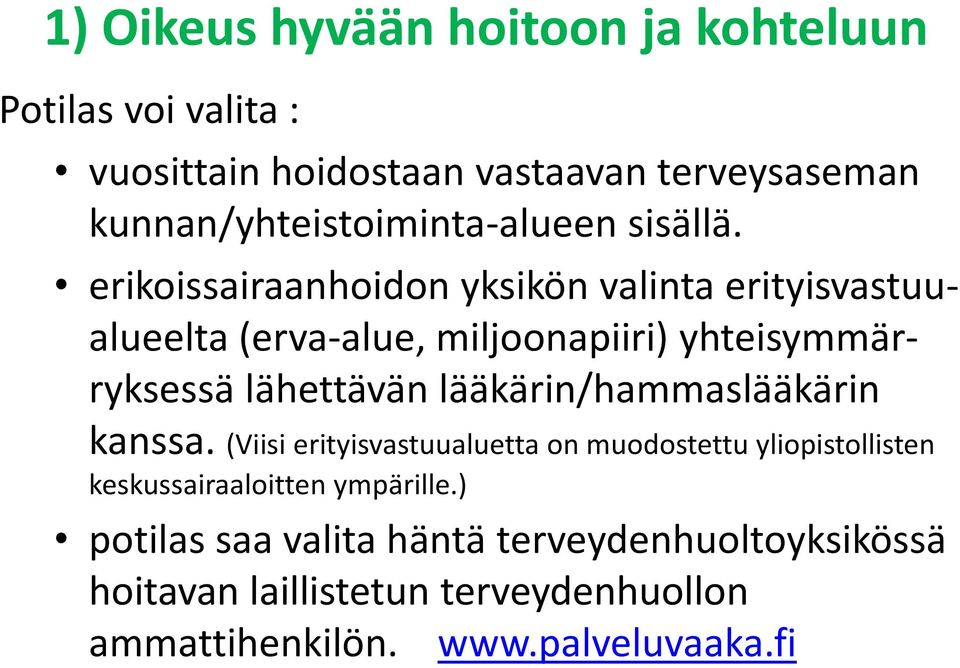 1) Oikeus hyvään hoitoon ja kohteluun

Potilas voi valita :

• vuosittain hoidostaan vastaavan terveysaseman kunnan/yhteistoiminta-alueen sisällä.

• erikoissairaanhoidon yksikön valinta erityisvastuualueelta (erva-alue, miljoonapiiri) yhteisymmärryksessä lähettävän lääkärin/hammaslääkärin kanssa. (Viisi erityisvastuualuetta on muodostettu yliopistollisten keskussairaaloitten ympärille.)

• potilas saa valita häntä terveydenhuoltoyksikössä hoitavan laillistetun terveydenhuollon ammattihenkilön. www.palveluvaaka.fi